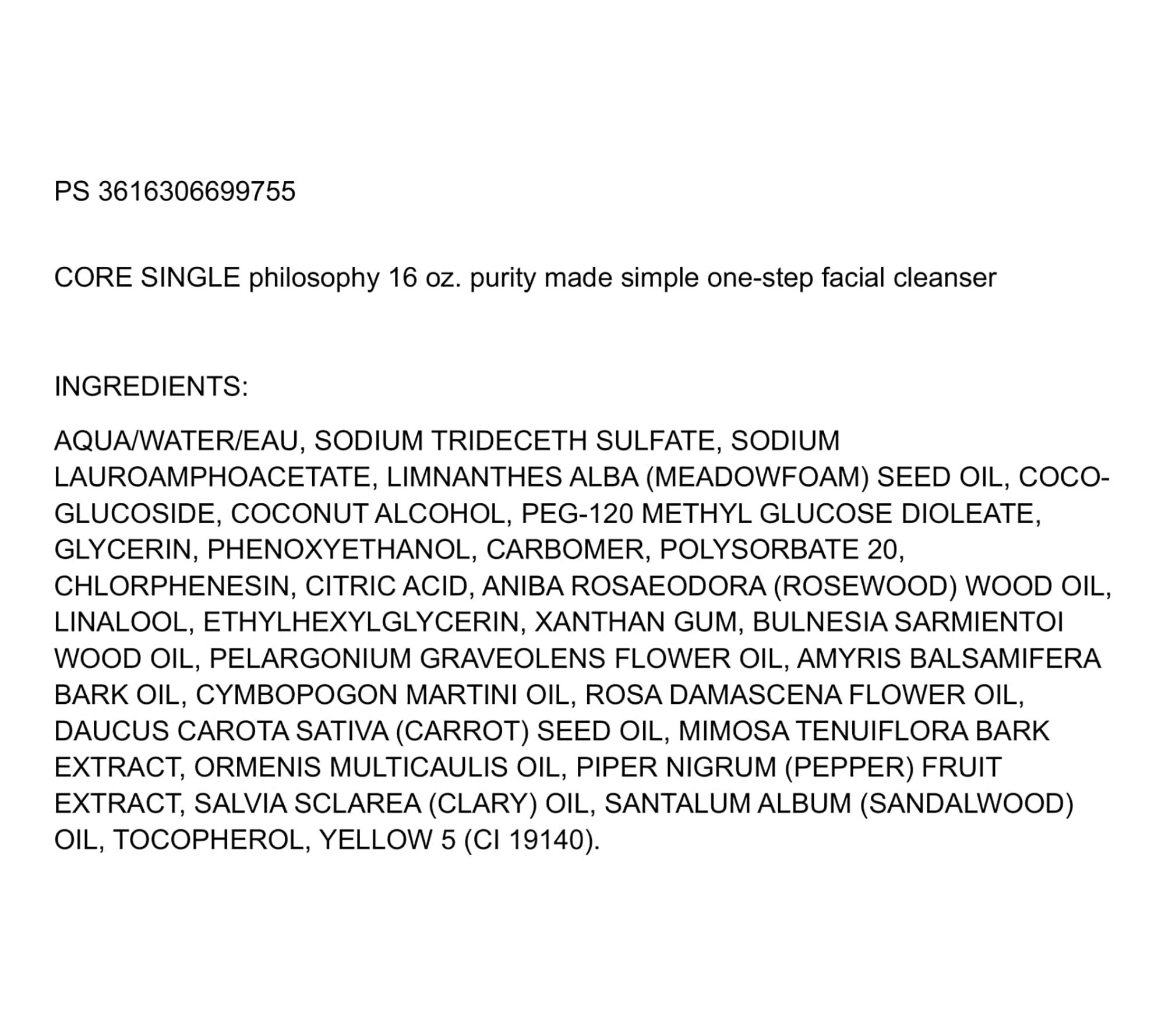 PS 3616306699755

CORE SINGLE philosophy 16 oz. purity made simple one-step facial cleanser

INGREDIENTS:

AQUA/WATER/EAU, SODIUM TRIDECETH SULFATE, SODIUM LAUROAMPHOACETATE, LIMNANTHES ALBA (MEADOWFOAM) SEED OIL, COCO-GLUCOSIDE, COCONUT ALCOHOL, PEG-120 METHYL GLUCOSE DIOLEATE, GLYCERIN, PHENOXYETHANOL, CARBOMER, POLYSORBATE 20, CHLORPHENESIN, CITRIC ACID, ANIBA ROSAEODORA (ROSEWOOD) WOOD OIL, LINALOOL, ETHYLHEXYLGLYCERIN, XANTHAN GUM, BULNESIA SARMIENTOI WOOD OIL, PELARGONIUM GRAVEOLENS FLOWER OIL, AMYRIS BALSAMIFERA BARK OIL, CYMBOPOGON MARTINI OIL, ROSA DAMASCENA FLOWER OIL, DAUCUS CAROTA SATIVA (CARROT) SEED OIL, MIMOSA TENUIFLORA BARK EXTRACT, ORMENIS MULTICAULIS OIL, PIPER NIGRUM (PEPPER) FRUIT EXTRACT, SALVIA SCLAREA (CLARY) OIL, SANTALUM ALBUM (SANDALWOOD) OIL, TOCOPHEROL, YELLOW 5 (CI 19140).